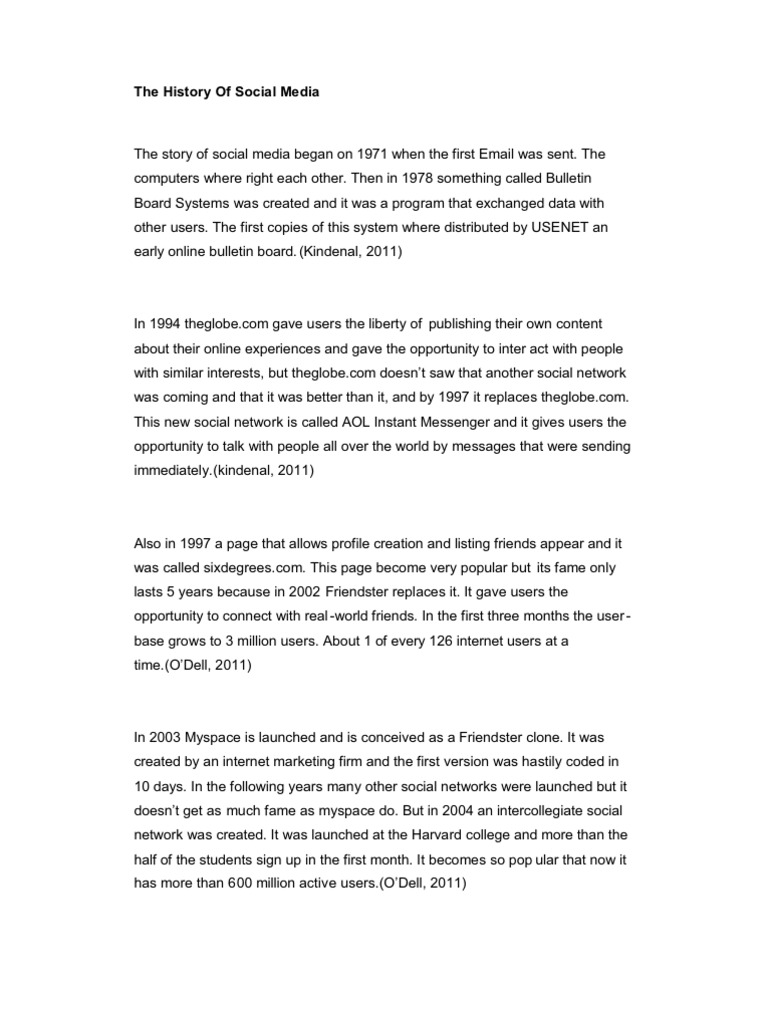 The History Of Social Media

The story of social media began on 1971 when the first Email was sent. The computers where right each other. Then in 1978 something called Bulletin Board Systems was created and it was a program that exchanged data with other users. The first copies of this system where distributed by USENET an early online bulletin board.(Kindenal, 2011)

In 1994 theglobe.com gave users the liberty of publishing their own content about their online experiences and gave the opportunity to inter act with people with similar interests, but theglobe.com doesn't saw that another social network was coming and that it was better than it, and by 1997 it replaces theglobe.com. This new social network is called AOL Instant Messenger and it gives users the opportunity to talk with people all over the world by messages that were sending immediately.(kindenal, 2011)

Also in 1997 a page that allows profile creation and listing friends appear and it was called sixdegrees.com. This page become very popular but its fame only lasts 5 years because in 2002 Friendster replaces it. It gave users the opportunity to connect with real-world friends. In the first three months the user-base grows to 3 million users. About 1 of every 126 internet users at a time.(O'Dell, 2011)

In 2003 Myspace is launched and is conceived as a Friendster clone. It was created by an internet marketing firm and the first version was hastily coded in 10 days. In the following years many other social networks were launched but it doesn't get as much fame as myspace do. But in 2004 an intercollegiate social network was created. It was launched at the Harvard college and more than the half of the students sign up in the first month. It becomes so pop ular that now it has more than 600 million active users.(O'Dell, 2011)